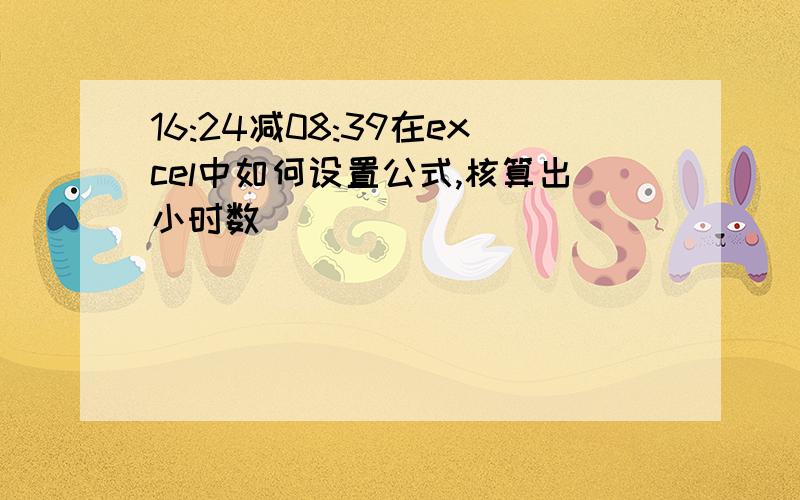 16:24减08:39在excel中如何设置公式,核算出小时数